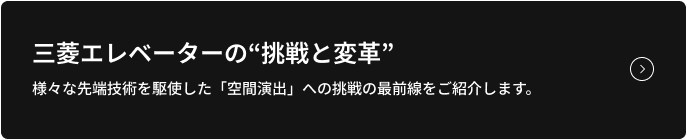 三菱エレベーターの“挑戦と変革”

様々な先端技術を駆使した「空間演出」への挑戦の最前線をご紹介します。